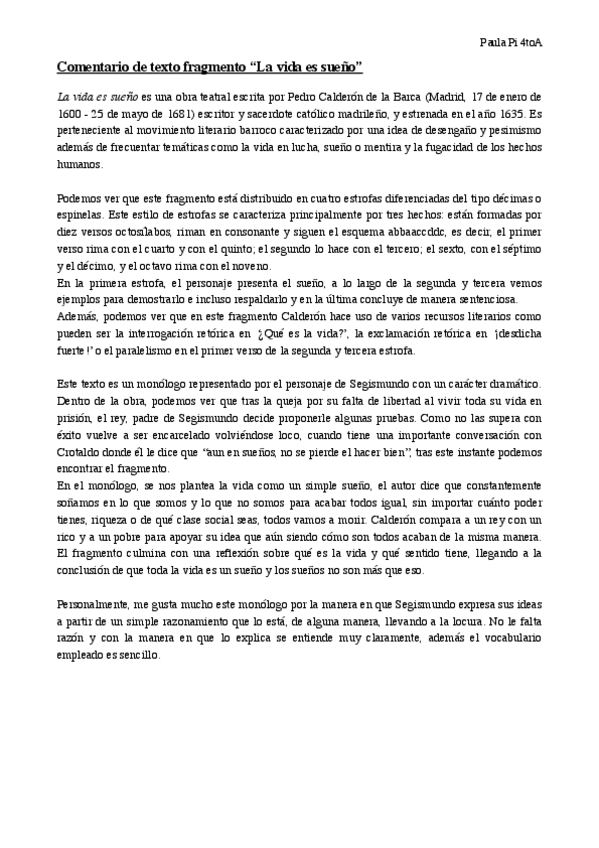 Paula Pi 4toA

Comentario de texto fragmento “La vida es sueño”

La vida es sueño es una obra teatral escrita por Pedro Calderón de la Barca (Madrid, 17 de enero de 1600 - 25 de mayo de 1681) escritor y sacerdote católico madrileño, y estrenada en el año 1635. Es perteneciente al movimiento literario barroco caracterizado por una idea de desengaño y pesimismo además de frecuentar temáticas como la vida en lucha, sueño o mentira y la fugacidad de los hechos humanos.

Podemos ver que este fragmento está distribuido en cuatro estrofas diferenciadas del tipo décimas o espinelas. Este estilo de estrofas se caracteriza principalmente por tres hechos: están formadas por diez versos octosílabos, riman en consonante y siguen el esquema abbaaccddc, es decir, el primer verso rima con el cuarto y con el quinto; el segundo lo hace con el tercero; el sexto, con el séptimo y el décimo, y el octavo rima con el noveno.
En la primera estrofa, el personaje presenta el sueño, a lo largo de la segunda y tercera vemos ejemplos para demostrarlo e incluso respaldarlo y en la última concluye de manera sentenciosa.
Además, podemos ver que en este fragmento Calderón hace uso de varios recursos literarios como pueden ser la interrogación retórica en ¿Qué es la vida?”, la exclamación retórica en ¡desdicha fuerte!” o el paralelismo en el primer verso de la segunda y tercera estrofa.

Este texto es un monólogo representado por el personaje de Segismundo con un carácter dramático. Dentro de la obra, podemos ver que tras la queja por su falta de libertad al vivir toda su vida en prisión, el rey, padre de Segismundo decide proponerle algunas pruebas. Como no las supera con éxito vuelve a ser encarcelado volviéndose loco, cuando tiene una importante conversación con Crotaldo donde él le dice que “aun en sueños, no se pierde el hacer bien”, tras este instante podemos encontrar el fragmento.
En el monólogo, se nos plantea la vida como un simple sueño, el autor dice que constantemente soñamos en lo que somos y lo que no somos para acabar todos igual, sin importar cuánto poder tienes, riqueza o de qué clase social seas, todos vamos a morir. Calderón compara a un rey con un rico y a un pobre para apoyar su idea que aún siendo cómo son todos acaban de la misma manera. El fragmento culmina con una reflexión sobre qué es la vida y qué sentido tiene, llegando a la conclusión de que toda la vida es un sueño y los sueños no son más que eso.

Personalmente, me gusta mucho este monólogo por la manera en que Segismundo expresa sus ideas a partir de un simple razonamiento que lo está, de alguna manera, llevando a la locura. No le falta razón y con la manera en que lo explica se entiende muy claramente, además el vocabulario empleado es sencillo.